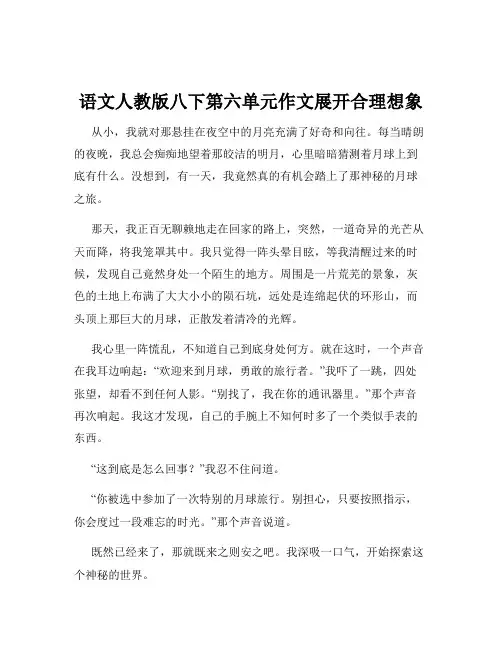 语文人教版八下第六单元作文展开合理想象

从小，我就对那悬挂在夜空中的月亮充满了好奇和向往。每当晴朗的夜晚，我总会痴痴地望着那皎洁的明月，心里暗暗猜测着月球上到底有什么。没想到，有一天，我竟然真的有机会踏上了那神秘的月球之旅。

那天，我正百无聊赖地走在回家的路上，突然，一道奇异的光芒从天而降，将我笼罩其中。我只觉得一阵头晕目眩，等我清醒过来的时候，发现自己竟然身处一个陌生的地方。周围是一片荒芜的景象，灰色的土地上布满了大大小小的陨石坑，远处是连绵起伏的环形山，而头顶上那巨大的月球，正散发着清冷的光辉。

我心里一阵慌乱，不知道自己到底身处何方。就在这时，一个声音在我耳边响起："欢迎来到月球，勇敢的旅行者。"我吓了一跳，四处张望，却看不到任何人影。"别找了，我在你的通讯器里。"那个声音再次响起。我这才发现，自己的手腕上不知何时多了一个类似手表的东西。

"这到底是怎么回事？"我忍不住问道。

"你被选中参加了一次特别的月球旅行。别担心，只要按照指示，你会度过一段难忘的时光。"那个声音说道。

既然已经来了，那就既来之则安之吧。我深吸一口气，开始探索这个神秘的世界。